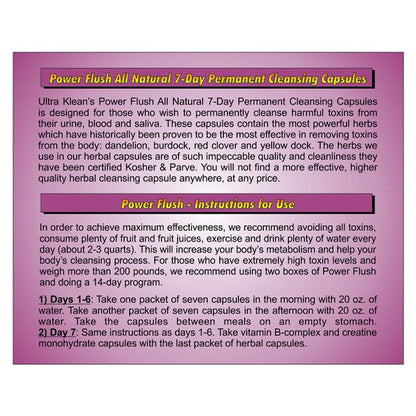 Power Flush All Natural 7-Day Permanent Cleansing Capsules

Ultra Klean's Power Flush All Natural 7-Day Permanent Cleansing Capsules is designed for those who wish to permanently cleanse harmful toxins from their urine, blood and saliva. These capsules contain the most powerful herbs which have historically been proven to be the most effective in removing toxins from the body: dandelion, burdock, red clover and yellow dock. The herbs we use in our herbal capsules are of such impeccable quality and cleanliness they have been certified Kosher & Parve. You will not find a more effective, higher quality herbal cleansing capsule anywhere, at any price.

Power Flush - Instructions for Use

In order to achieve maximum effectiveness, we recommend avoiding all toxins, consume plenty of fruit and fruit juices, exercise and drink plenty of water every day (about 2-3 quarts). This will increase your body's metabolism and help your body's cleansing process. For those who have extremely high toxin levels and weigh more than 200 pounds, we recommend using two boxes of Power Flush and doing a 14-day program.

1) Days 1-6: Take one packet of seven capsules in the morning with 20 oz. of water. Take another packet of seven capsules in the afternoon with 20 oz. of water. Take the capsules between meals on an empty stomach.
2) Day 7: Same instructions as days 1-6. Take vitamin B-complex and creatine monohydrate capsules with the last packet of herbal capsules.